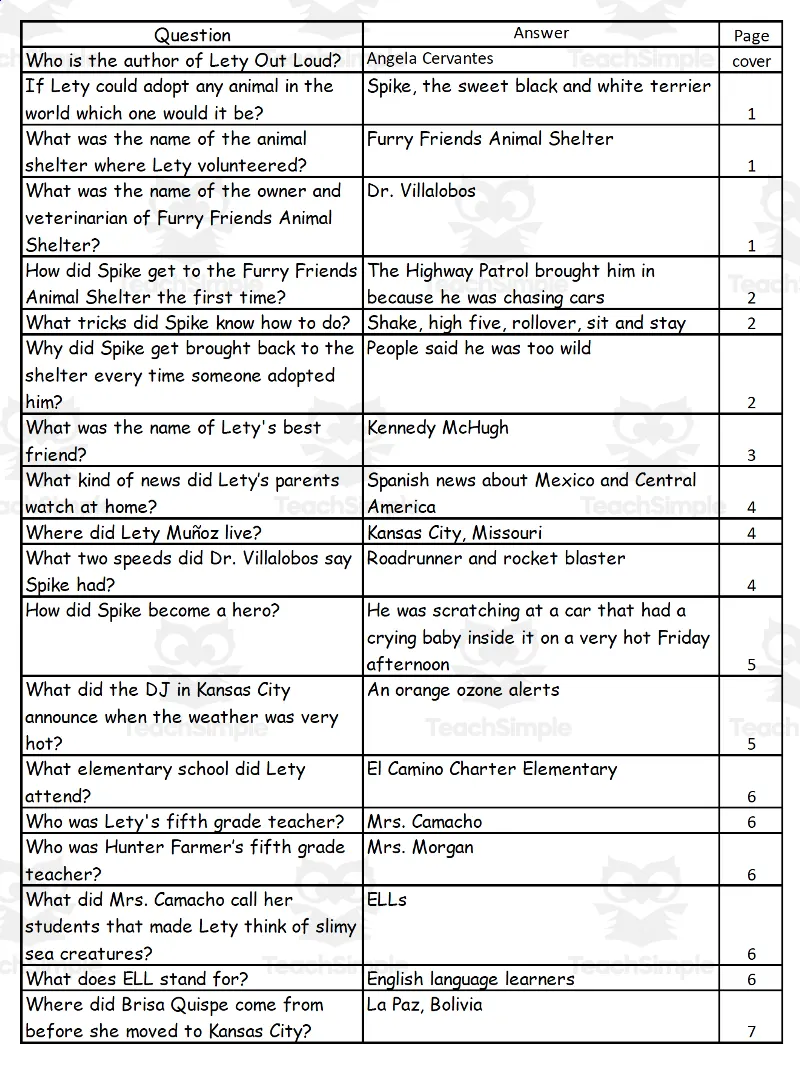 | Question | Answer | Page |
|---|---|---|
| Who is the author of Lety Out Loud? | Angela Cervantes | cover |
| If Lety could adopt any animal in the world which one would it be? | Spike, the sweet black and white terrier | 1 |
| What was the name of the animal shelter where Lety volunteered? | Furry Friends Animal Shelter | 1 |
| What was the name of the owner and veterinarian of Furry Friends Animal Shelter? | Dr. Villalobos | 1 |
| How did Spike get to the Furry Friends Animal Shelter the first time? | The Highway Patrol brought him in because he was chasing cars | 2 |
| What tricks did Spike know how to do? | Shake, high five, rollover, sit and stay | 2 |
| Why did Spike get brought back to the shelter every time someone adopted him? | People said he was too wild | 2 |
| What was the name of Lety's best friend? | Kennedy McHugh | 3 |
| What kind of news did Lety's parents watch at home? | Spanish news about Mexico and Central America | 4 |
| Where did Lety Muñoz live? | Kansas City, Missouri | 4 |
| What two speeds did Dr. Villalobos say Spike had? | Roadrunner and rocket blaster | 4 |
| How did Spike become a hero? | He was scratching at a car that had a crying baby inside it on a very hot Friday afternoon | 5 |
| What did the DJ in Kansas City announce when the weather was very hot? | An orange ozone alerts | 5 |
| What elementary school did Lety attend? | El Camino Charter Elementary | 6 |
| Who was Lety's fifth grade teacher? | Mrs. Camacho | 6 |
| Who was Hunter Farmer's fifth grade teacher? | Mrs. Morgan | 6 |
| What did Mrs. Camacho call her students that made Lety think of slimy sea creatures? | ELLs | 6 |
| What does ELL stand for? | English language learners | 6 |
| Where did Brisa Quispe come from before she moved to Kansas City? | La Paz, Bolivia | 7 |

TeachSimple